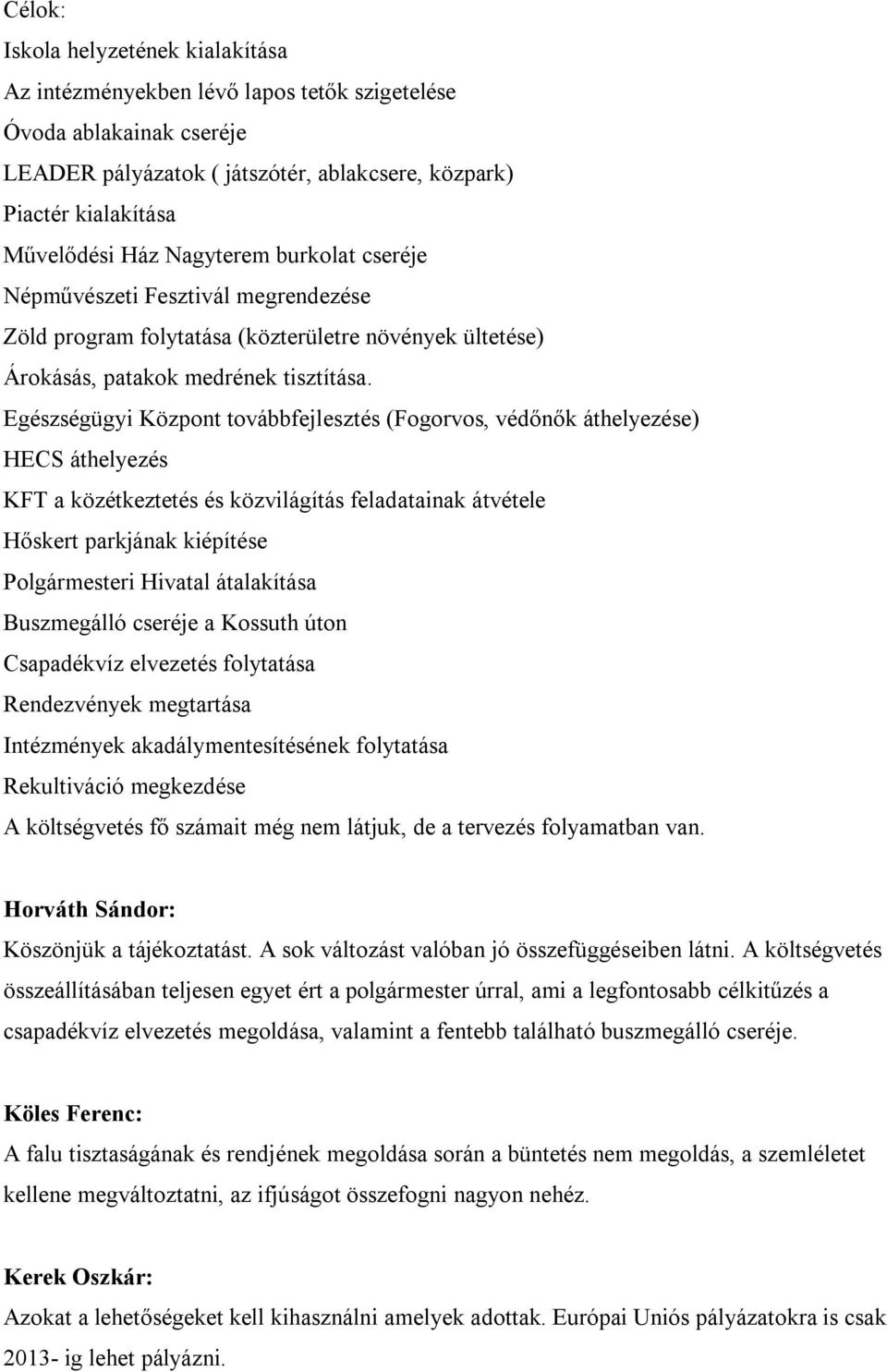 Célok:
Iskola helyzetének kialakítása
Az intézményekben lévő lapos tetők szigetelése
Óvoda ablakainak cseréje
LEADER pályázatok ( játszótér, ablakcsere, közpark)
Piactér kialakítása
Művelődési Ház Nagyterem burkolat cseréje
Népművészeti Fesztivál megrendezése
Zöld program folytatása (közterületre növények ültetése)
Árokásás, patakok medrének tisztítása.
Egészségügyi Központ továbbfejlesztés (Fogorvos, védőnők áthelyezése)
HECS áthelyezés
KFT a közétkeztetés és közvilágítás feladatainak átvétele
Hőskert parkjának kiépítése
Polgármesteri Hivatal átalakítása
Buszmegálló cseréje a Kossuth úton
Csapadékvíz elvezetés folytatása
Rendezvények megtartása
Intézmények akadálymentesítésének folytatása
Rekultiváció megkezdése
A költségvetés fő számait még nem látjuk, de a tervezés folyamatban van.

Horváth Sándor:
Köszönjük a tájékoztatást. A sok változást valóban jó összefüggéseiben látni. A költségvetés összeállításában teljesen egyet ért a polgármester úrral, ami a legfontosabb célkitűzés a csapadékvíz elvezetés megoldása, valamint a fentebb található buszmegálló cseréje.

Köles Ferenc:
A falu tisztaságának és rendjének megoldása során a büntetés nem megoldás, a szemléletet kellene megváltoztatni, az ifjúságot összefogni nagyon nehéz.

Kerek Oszkár:
Azokat a lehetőségeket kell kihasználni amelyek adottak. Európai Uniós pályázatokra is csak 2013- ig lehet pályázni.